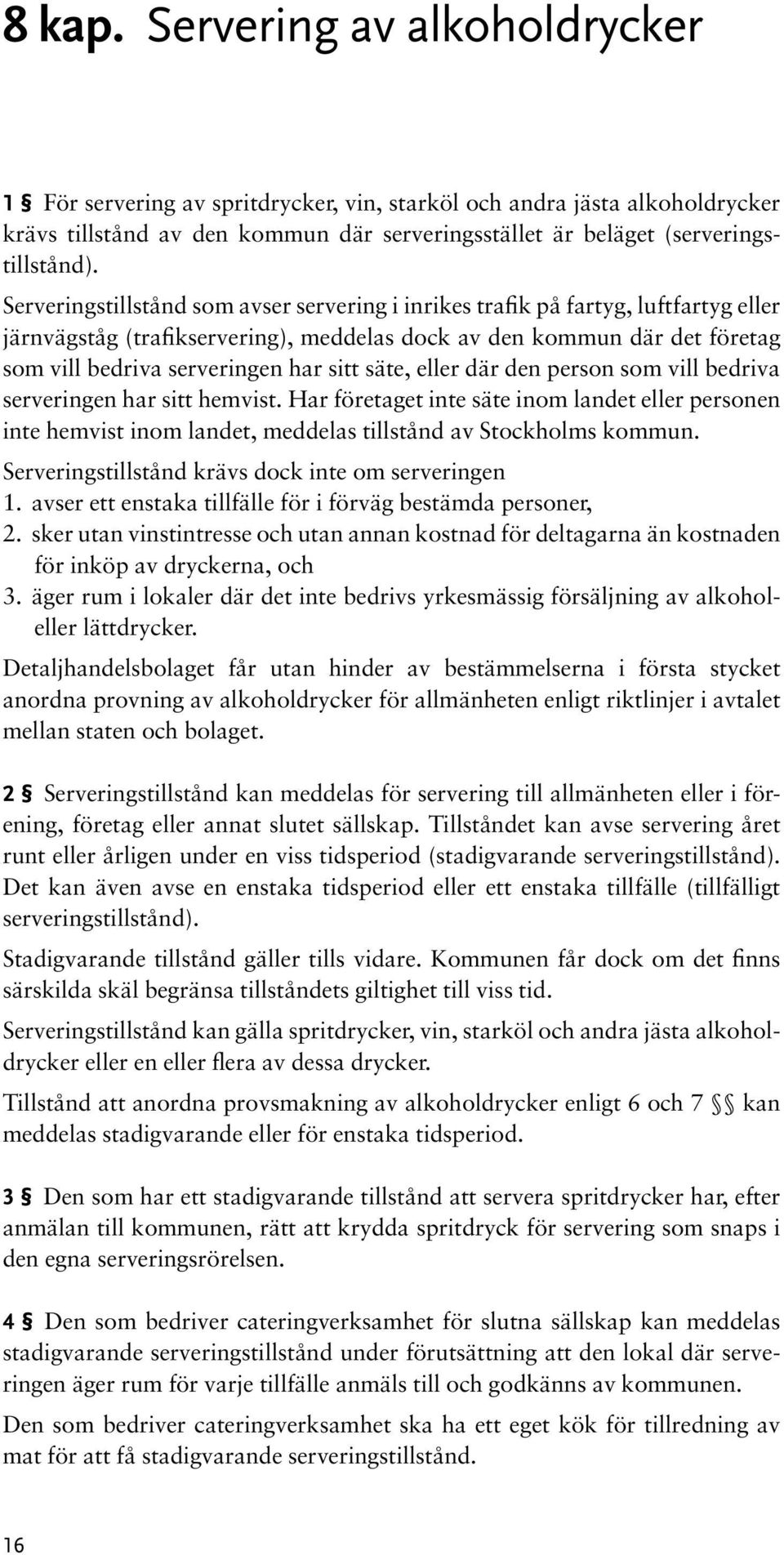 8 kap. Servering av alkoholdrycker

1 § För servering av spritdrycker, vin, starköl och andra jästa alkoholdrycker krävs tillstånd av den kommun där serveringsstället är beläget (serveringstillstånd).

Serveringstillstånd som avser servering i inrikes trafik på fartyg, luftfartyg eller järnvägståg (trafikservering), meddelas dock av den kommun där det företag som vill bedriva serveringen har sitt säte, eller där den person som vill bedriva serveringen har sitt hemvist. Har företaget inte säte inom landet eller personen inte hemvist inom landet, meddelas tillstånd av Stockholms kommun.

Serveringstillstånd krävs dock inte om serveringen
1. avser ett enstaka tillfälle för i förväg bestämda personer,
2. sker utan vinstintresse och utan annan kostnad för deltagarna än kostnaden för inköp av dryckerna, och
3. äger rum i lokaler där det inte bedrivs yrkesmässig försäljning av alkohol- eller lättdrycker.

Detaljhandelsbolaget får utan hinder av bestämmelserna i första stycket anordna provning av alkoholdrycker för allmänheten enligt riktlinjer i avtalet mellan staten och bolaget.

2 § Serveringstillstånd kan meddelas för servering till allmänheten eller i förening, företag eller annat slutet sällskap. Tillståndet kan avse servering året runt eller årligen under en viss tidsperiod (stadigvarande serveringstillstånd). Det kan även avse en enstaka tidsperiod eller ett enstaka tillfälle (tillfälligt serveringstillstånd).

Stadigvarande tillstånd gäller tills vidare. Kommunen får dock om det finns särskilda skäl begränsa tillståndets giltighet till viss tid.

Serveringstillstånd kan gälla spritdrycker, vin, starköl och andra jästa alkoholdrycker eller en eller flera av dessa drycker.

Tillstånd att anordna provsmakning av alkoholdrycker enligt 6 och 7 §§ kan meddelas stadigvarande eller för enstaka tidsperiod.

3 § Den som har ett stadigvarande tillstånd att servera spritdrycker har, efter anmälan till kommunen, rätt att krydda spritdryck för servering som snaps i den egna serveringsrörelsen.

4 § Den som bedriver cateringverksamhet för slutna sällskap kan meddelas stadigvarande serveringstillstånd under förutsättning att den lokal där serveringen äger rum för varje tillfälle anmäls till och godkänns av kommunen.

Den som bedriver cateringverksamhet ska ha ett eget kök för tillredning av mat för att få stadigvarande serveringstillstånd.

16